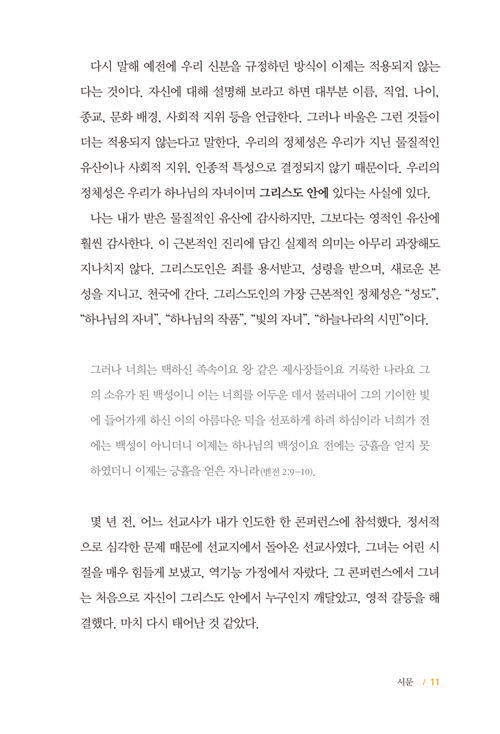 다시 말해 예전에 우리 신분을 규정하던 방식이 이제는 적용되지 않는다는 것이다. 자신에 대해 설명해 보라고 하면 대부분 이름, 직업, 나이, 종교, 문화 배경, 사회적 지위 등을 언급한다. 그러나 바울은 그런 것들이 더는 적용되지 않는다고 말한다. 우리의 정체성은 우리가 지닌 물질적인 유산이나 사회적 지위, 인종적 특성으로 결정되지 않기 때문이다. 우리의 정체성은 우리가 하나님의 자녀이며 그리스도 안에 있다는 사실에 있다.

나는 내가 받은 물질적인 유산에 감사하지만, 그보다는 영적인 유산에 훨씬 감사한다. 이 근본적인 진리에 담긴 실제적 의미는 아무리 과장해도 지나치지 않다. 그리스도인은 죄를 용서받고, 성령을 받으며, 새로운 본성을 지니고, 천국에 간다. 그리스도인의 가장 근본적인 정체성은 "성도", "하나님의 자녀", "하나님의 작품", "빛의 자녀", "하늘나라의 시민"이다.

그러나 너희는 택하신 족속이요 왕 같은 제사장들이요 거룩한 나라요 그의 소유가 된 백성이니 이는 너희를 어두운 데서 불러내어 그의 기이한 빛에 들어가게 하신 이의 아름다운 덕을 선포하게 하려 하심이라 너희가 전에는 백성이 아니더니 이제는 하나님의 백성이요 전에는 긍휼을 얻지 못하였더니 이제는 긍휼을 얻은 자니라(벧전 2:9-10).

몇 년 전, 어느 선교사가 내가 인도한 한 콘퍼런스에 참석했다. 정서적으로 심각한 문제 때문에 선교지에서 돌아온 선교사였다. 그녀는 어린 시절을 매우 힘들게 보냈고, 역기능 가정에서 자랐다. 그 콘퍼런스에서 그녀는 처음으로 자신이 그리스도 안에서 누구인지 깨달았고, 영적 갈등을 해결했다. 마치 다시 태어난 것 같았다.

서문 / 11